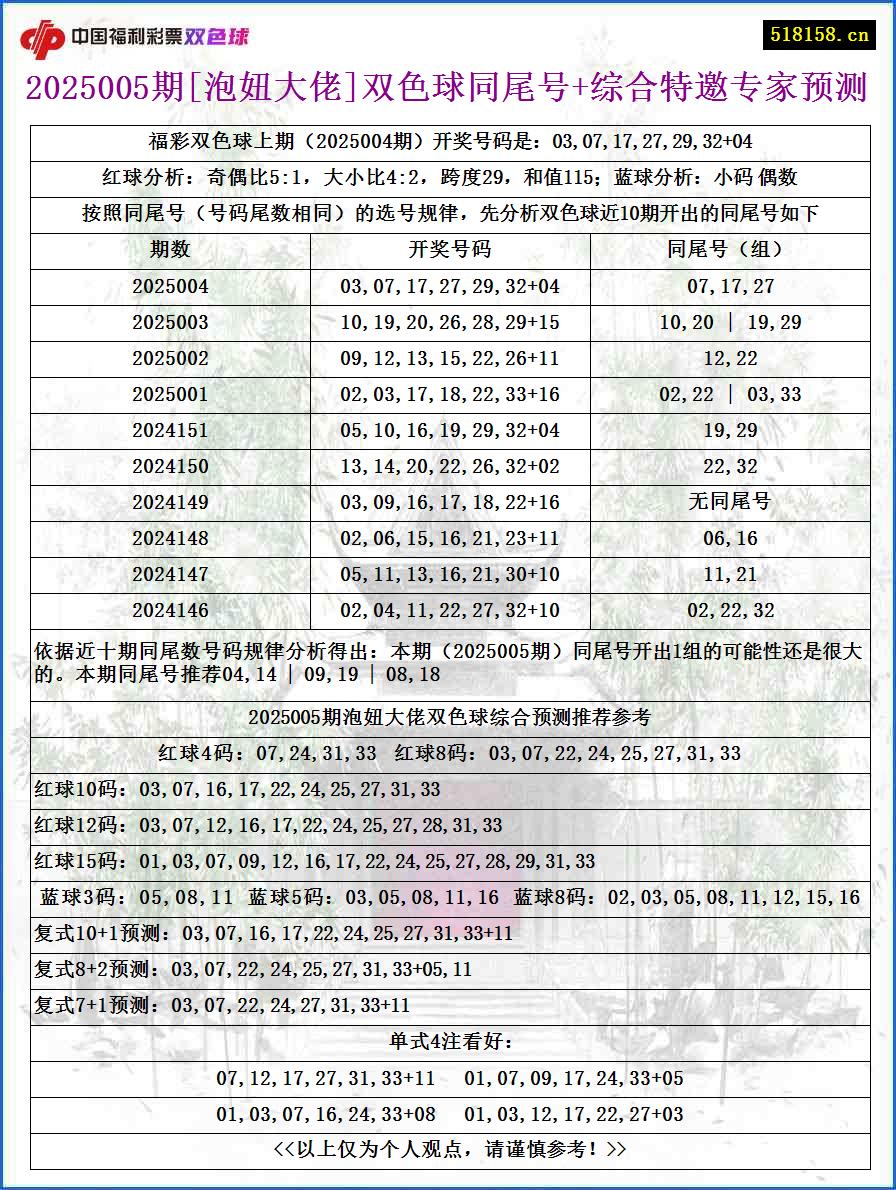 中国福利彩票双色球

518158.cn

2025005期[泡妞大佬]双色球同尾号+综合特邀专家预测

福彩双色球上期（2025004期）开奖号码是：03,07,17,27,29,32+04

红球分析：奇偶比5:1，大小比4:2，跨度29，和值115；蓝球分析：小码 偶数

按照同尾号（号码尾数相同）的选号规律，先分析双色球近10期开出的同尾号如下

| 期数 | 开奖号码 | 同尾号（组） |
|---|---|---|
| 2025004 | 03,07,17,27,29,32+04 | 07,17,27 |
| 2025003 | 10,19,20,26,28,29+15 | 10,20 \| 19,29 |
| 2025002 | 09,12,13,15,22,26+11 | 12,22 |
| 2025001 | 02,03,17,18,22,33+16 | 02,22 \| 03,33 |
| 2024151 | 05,10,16,19,29,32+04 | 19,29 |
| 2024150 | 13,14,20,22,26,32+02 | 22,32 |
| 2024149 | 03,09,16,17,18,22+16 | 无同尾号 |
| 2024148 | 02,06,15,16,21,23+11 | 06,16 |
| 2024147 | 05,11,13,16,21,30+10 | 11,21 |
| 2024146 | 02,04,11,22,27,32+10 | 02,22,32 |

依据近十期同尾数号码规律分析得出：本期（2025005期）同尾号开出1组的可能性还是很大的。本期同尾号推荐04,14 | 09,19 | 08,18

2025005期泡妞大佬双色球综合预测推荐参考

红球4码：07,24,31,33 红球8码：03,07,22,24,25,27,31,33

红球10码：03,07,16,17,22,24,25,27,31,33

红球12码：03,07,12,16,17,22,24,25,27,28,31,33

红球15码：01,03,07,09,12,16,17,22,24,25,27,28,29,31,33

蓝球3码：05,08,11 蓝球5码：03,05,08,11,16 蓝球8码：02,03,05,08,11,12,15,16

复式10+1预测：03,07,16,17,22,24,25,27,31,33+11

复式8+2预测：03,07,22,24,25,27,31,33+05,11

复式7+1预测：03,07,22,24,27,31,33+11

单式4注看好：

07,12,17,27,31,33+11 01,07,09,17,24,33+05

01,03,07,16,24,33+08 01,03,12,17,22,27+03

<<以上仅为个人观点，请谨慎参考！>>